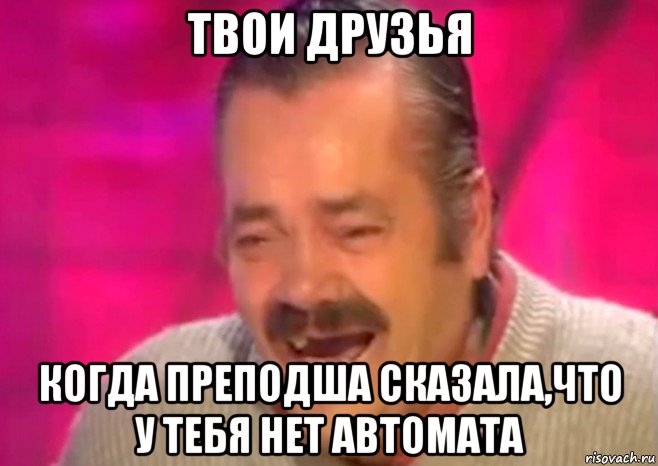 ТВОИ ДРУЗЬЯ

КОГДА ПРЕПОДША СКАЗАЛА,ЧТО У ТЕБЯ НЕТ АВТОМАТА

risovach.ru